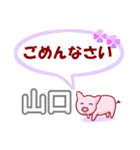 ごめんなさい

山口